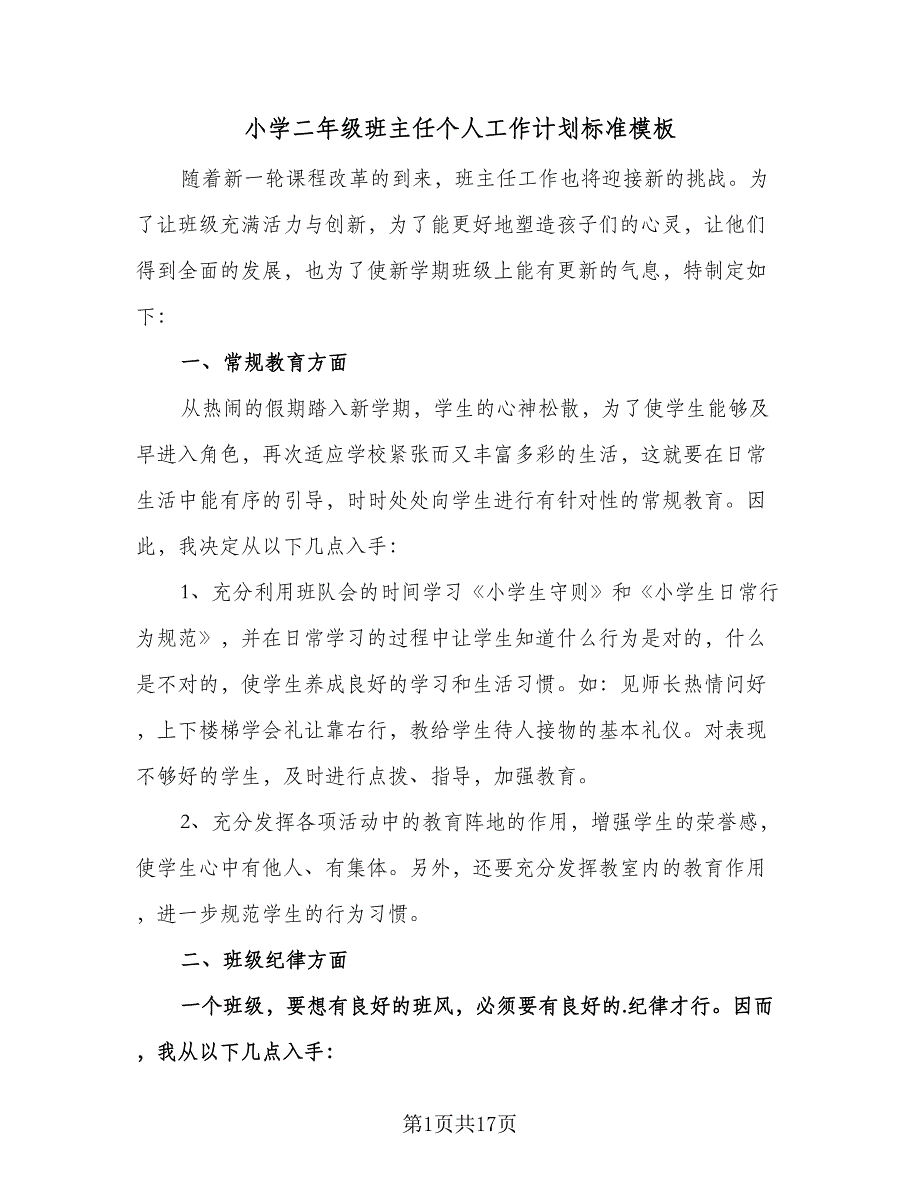 小学二年级班主任个人工作计划标准模板

随着新一轮课程改革的到来，班主任工作也将迎接新的挑战。为了让班级充满活力与创新，为了能更好地塑造孩子们的心灵，让他们得到全面的发展，也为了使新学期班级上能有更新的气息，特制定如下：

一、常规教育方面

从热闹的假期踏入新学期，学生的心神松散，为了使学生能够及早进入角色，再次适应学校紧张而又丰富多彩的生活，这就要在日常生活中能有序的引导，时时处处向学生进行有针对性的常规教育。因此，我决定从以下几点入手：

1、充分利用班队会的时间学习《小学生守则》和《小学生日常行为规范》，并在日常学习的过程中让学生知道什么行为是对的，什么是不对的，使学生养成良好的学习和生活习惯。如：见师长热情问好，上下楼梯学会礼让靠右行，教给学生待人接物的基本礼仪。对表现不够好的学生，及时进行点拨、指导，加强教育。

2、充分发挥各项活动中的教育阵地的作用，增强学生的荣誉感，使学生心中有他人、有集体。另外，还要充分发挥教室内的教育作用，进一步规范学生的行为习惯。

二、班级纪律方面

一个班级，要想有良好的班风，必须要有良好的.纪律才行。因而，我从以下几点入手：

第1页共17页